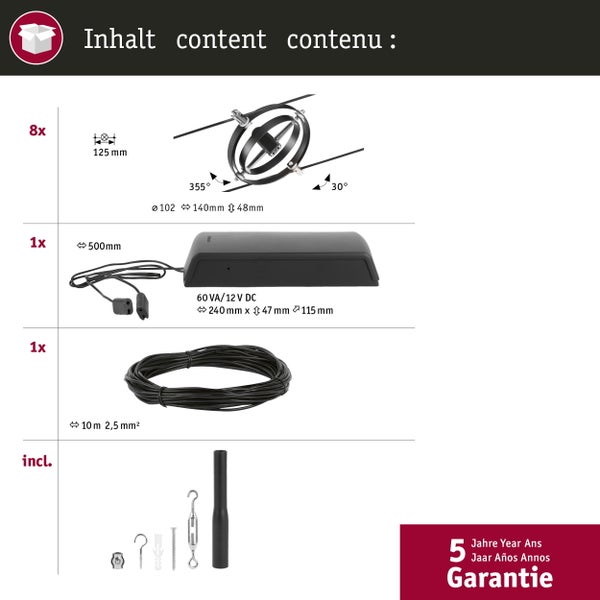 Inhalt content contenu :

8x

125 mm

355°

30°

ø 102 ⇔ 140mm ⇕ 48mm

1x

⇔ 500mm

60 VA/12 V DC
⇔ 240 mm x ⇕ 47 mm ⇗ 115 mm

1x

⇔ 10 m 2,5 mm²

incl.

5 Jahre Year Ans
Jaar Años Annos
Garantie